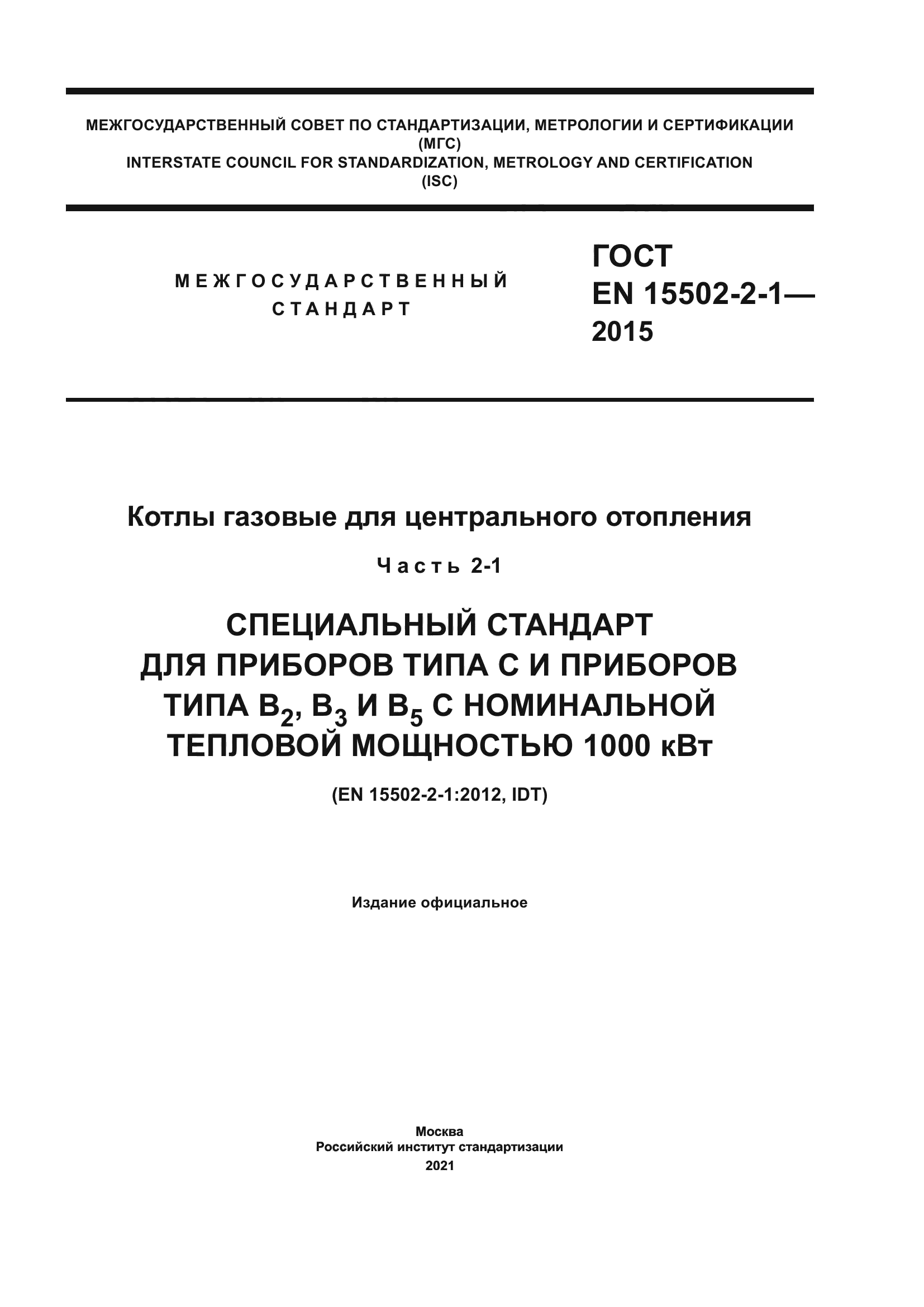 МЕЖГОСУДАРСТВЕННЫЙ СОВЕТ ПО СТАНДАРТИЗАЦИИ, МЕТРОЛОГИИ И СЕРТИФИКАЦИИ
(МГС)
INTERSTATE COUNCIL FOR STANDARDIZATION, METROLOGY AND CERTIFICATION
(ISC)

МЕЖГОСУДАРСТВЕННЫЙ СТАНДАРТ

ГОСТ
EN 15502-2-1—
2015

Котлы газовые для центрального отопления

Часть 2-1

СПЕЦИАЛЬНЫЙ СТАНДАРТ ДЛЯ ПРИБОРОВ ТИПА С И ПРИБОРОВ ТИПА $B_2$, $B_3$ И $B_5$ С НОМИНАЛЬНОЙ ТЕПЛОВОЙ МОЩНОСТЬЮ 1000 кВт

(EN 15502-2-1:2012, IDT)

Издание официальное

Москва
Российский институт стандартизации
2021